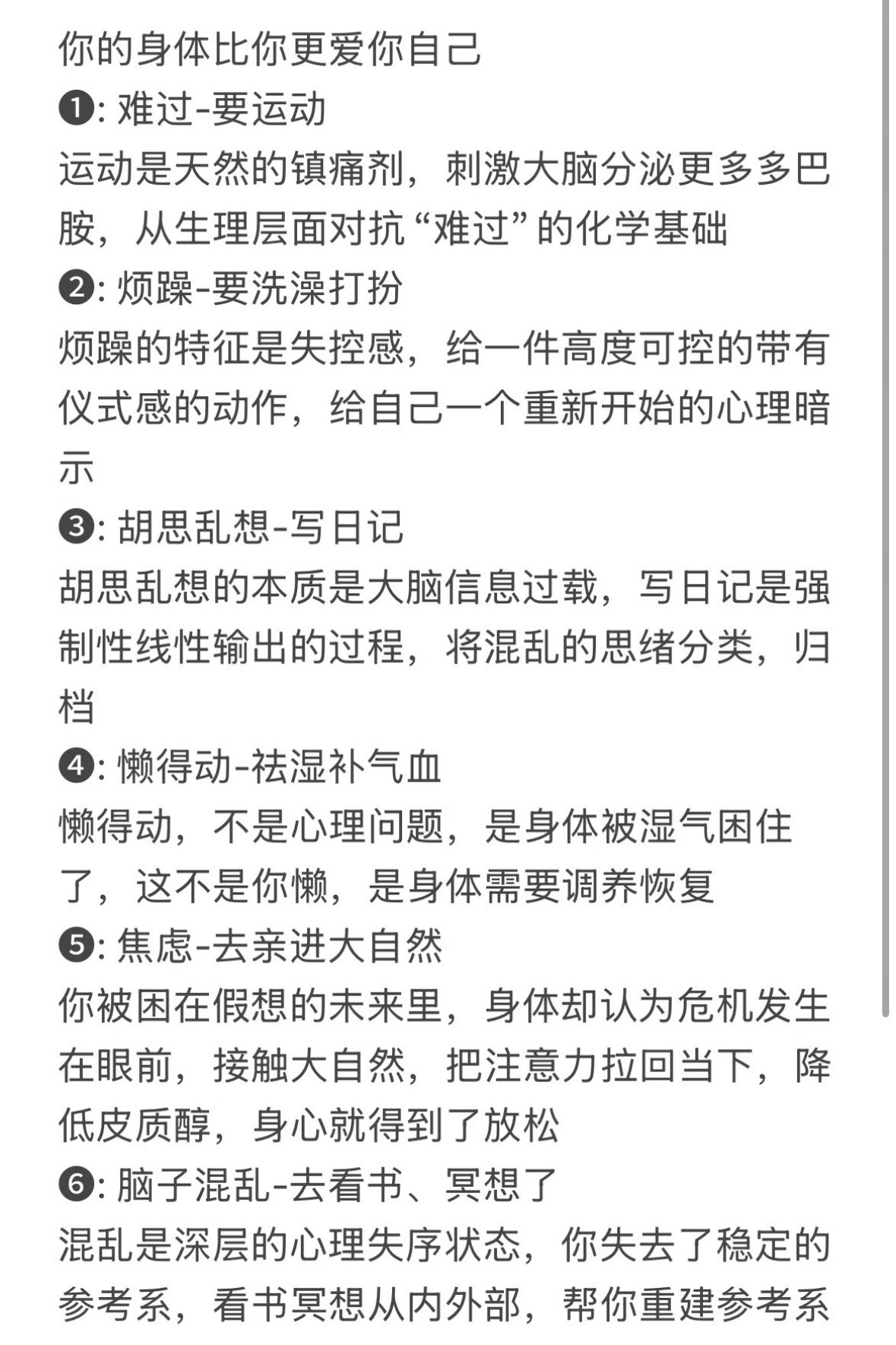 你的身体比你更爱你自己

❶: 难过-要运动
运动是天然的镇痛剂，刺激大脑分泌更多多巴胺，从生理层面对抗“难过”的化学基础

❷: 烦躁-要洗澡打扮
烦躁的特征是失控感，给一件高度可控的带有仪式感的动作，给自己一个重新开始的心理暗示

❸: 胡思乱想-写日记
胡思乱想的本质是大脑信息过载，写日记是强制性线性输出的过程，将混乱的思绪分类，归档

❹: 懒得动-祛湿补气血
懒得动，不是心理问题，是身体被湿气困住了，这不是你懒，是身体需要调养恢复

❺: 焦虑-去亲进大自然
你被困在假想的未来里，身体却认为危机发生在眼前，接触大自然，把注意力拉回当下，降低皮质醇，身心就得到了放松

❻: 脑子混乱-去看书、冥想了
混乱是深层的心理失序状态，你失去了稳定的参考系，看书冥想从内外部，帮你重建参考系